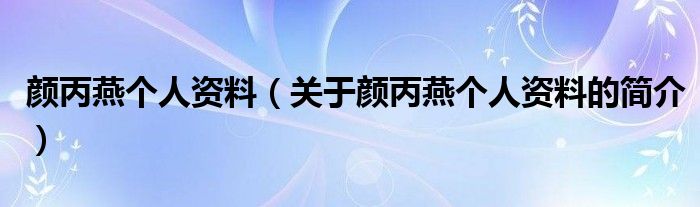 颜丙燕个人资料（关于颜丙燕个人资料的简介）